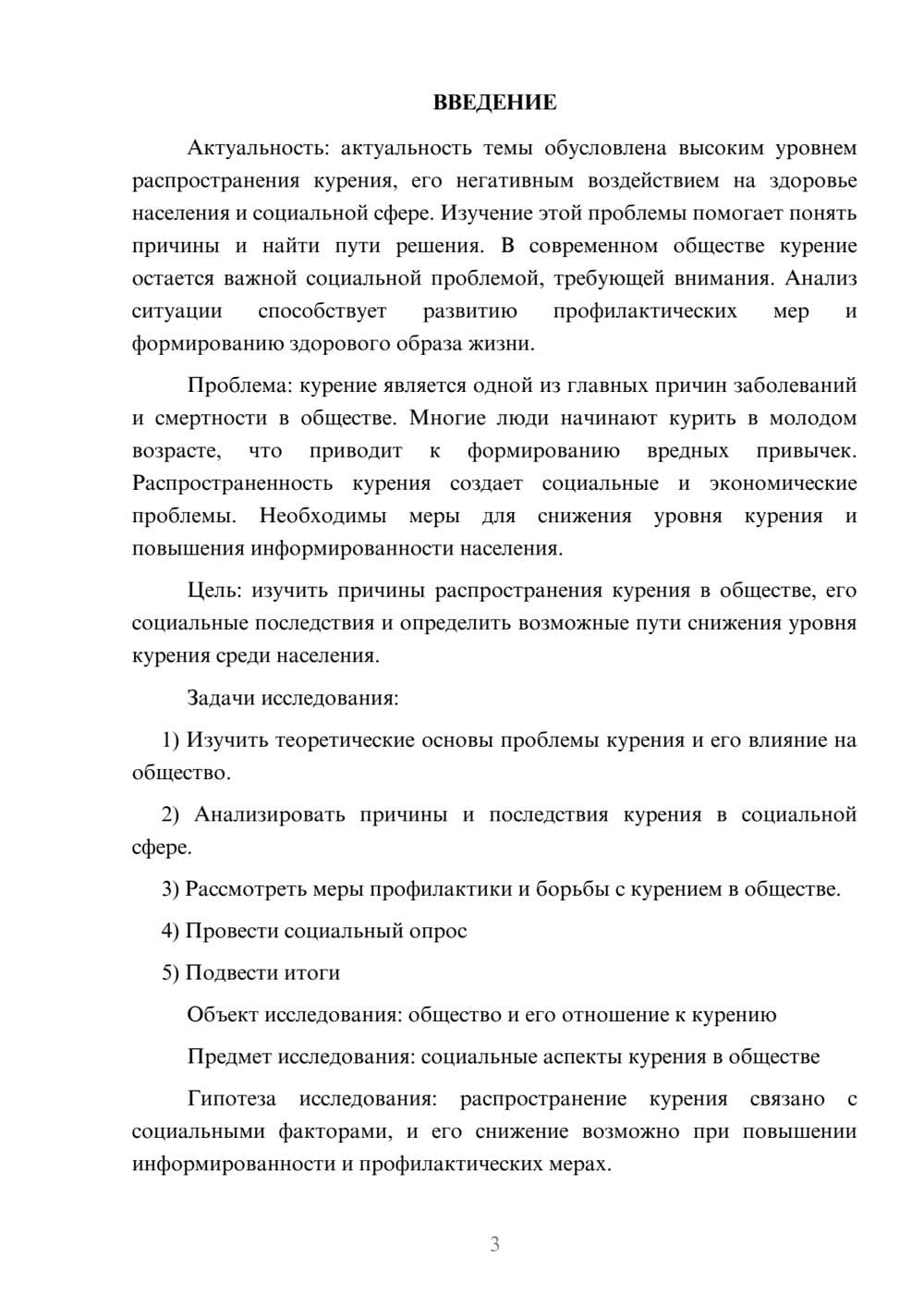 ВВЕДЕНИЕ

Актуальность: актуальность темы обусловлена высоким уровнем распространения курения, его негативным воздействием на здоровье населения и социальной сфере. Изучение этой проблемы помогает понять причины и найти пути решения. В современном обществе курение остается важной социальной проблемой, требующей внимания. Анализ ситуации способствует развитию профилактических мер и формированию здорового образа жизни.

Проблема: курение является одной из главных причин заболеваний и смертности в обществе. Многие люди начинают курить в молодом возрасте, что приводит к формированию вредных привычек. Распространенность курения создает социальные и экономические проблемы. Необходимы меры для снижения уровня курения и повышения информированности населения.

Цель: изучить причины распространения курения в обществе, его социальные последствия и определить возможные пути снижения уровня курения среди населения.

Задачи исследования:

1) Изучить теоретические основы проблемы курения и его влияние на общество.

2) Анализировать причины и последствия курения в социальной сфере.

3) Рассмотреть меры профилактики и борьбы с курением в обществе.

4) Провести социальный опрос

5) Подвести итоги

Объект исследования: общество и его отношение к курению

Предмет исследования: социальные аспекты курения в обществе

Гипотеза исследования: распространение курения связано с социальными факторами, и его снижение возможно при повышении информированности и профилактических мерах.

3